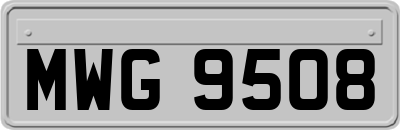 MWG 9508